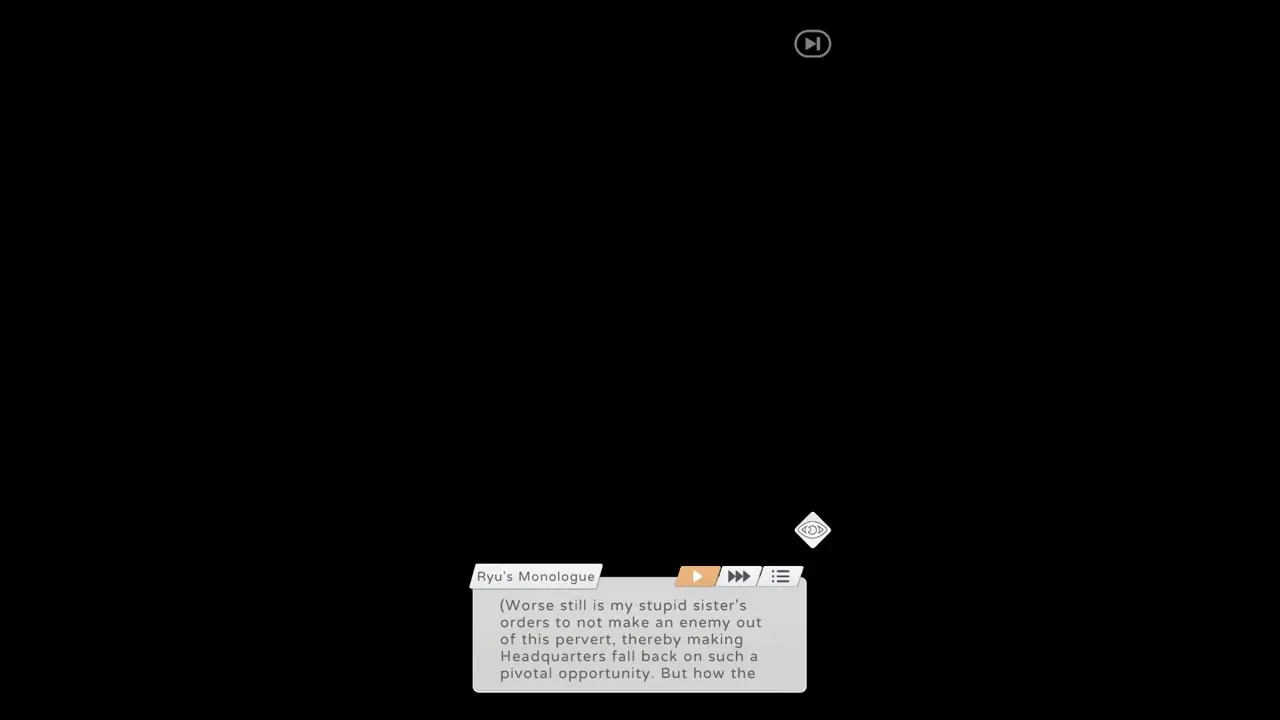 Ryu's Monologue

(Worse still is my stupid sister's orders to not make an enemy out of this pervert, thereby making Headquarters fall back on such a pivotal opportunity. But how the